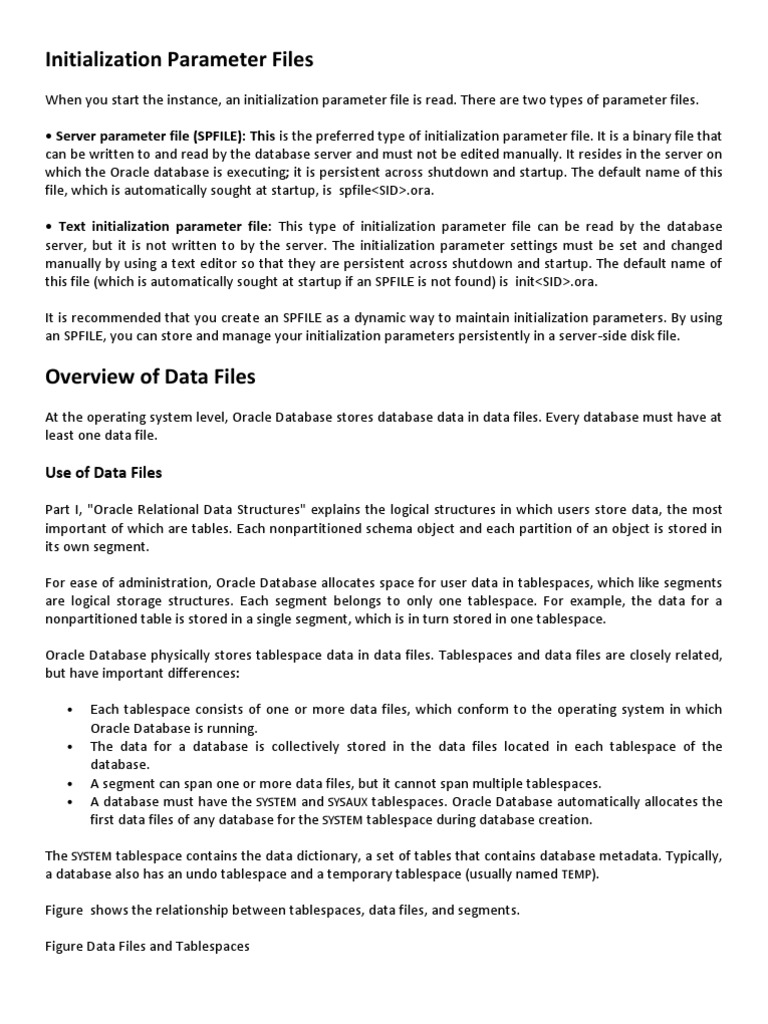 Initialization Parameter Files

When you start the instance, an initialization parameter file is read. There are two types of parameter files.

• Server parameter file (SPFILE): This is the preferred type of initialization parameter file. It is a binary file that can be written to and read by the database server and must not be edited manually. It resides in the server on which the Oracle database is executing; it is persistent across shutdown and startup. The default name of this file, which is automatically sought at startup, is spfile<SID>.ora.

• Text initialization parameter file: This type of initialization parameter file can be read by the database server, but it is not written to by the server. The initialization parameter settings must be set and changed manually by using a text editor so that they are persistent across shutdown and startup. The default name of this file (which is automatically sought at startup if an SPFILE is not found) is init<SID>.ora.

It is recommended that you create an SPFILE as a dynamic way to maintain initialization parameters. By using an SPFILE, you can store and manage your initialization parameters persistently in a server-side disk file.

Overview of Data Files

At the operating system level, Oracle Database stores database data in data files. Every database must have at least one data file.

Use of Data Files

Part I, "Oracle Relational Data Structures" explains the logical structures in which users store data, the most important of which are tables. Each nonpartitioned schema object and each partition of an object is stored in its own segment.

For ease of administration, Oracle Database allocates space for user data in tablespaces, which like segments are logical storage structures. Each segment belongs to only one tablespace. For example, the data for a nonpartitioned table is stored in a single segment, which is in turn stored in one tablespace.

Oracle Database physically stores tablespace data in data files. Tablespaces and data files are closely related, but have important differences:

• Each tablespace consists of one or more data files, which conform to the operating system in which Oracle Database is running.
• The data for a database is collectively stored in the data files located in each tablespace of the database.
• A segment can span one or more data files, but it cannot span multiple tablespaces.
• A database must have the SYSTEM and SYSAUX tablespaces. Oracle Database automatically allocates the first data files of any database for the SYSTEM tablespace during database creation.

The SYSTEM tablespace contains the data dictionary, a set of tables that contains database metadata. Typically, a database also has an undo tablespace and a temporary tablespace (usually named TEMP).

Figure shows the relationship between tablespaces, data files, and segments.

Figure Data Files and Tablespaces